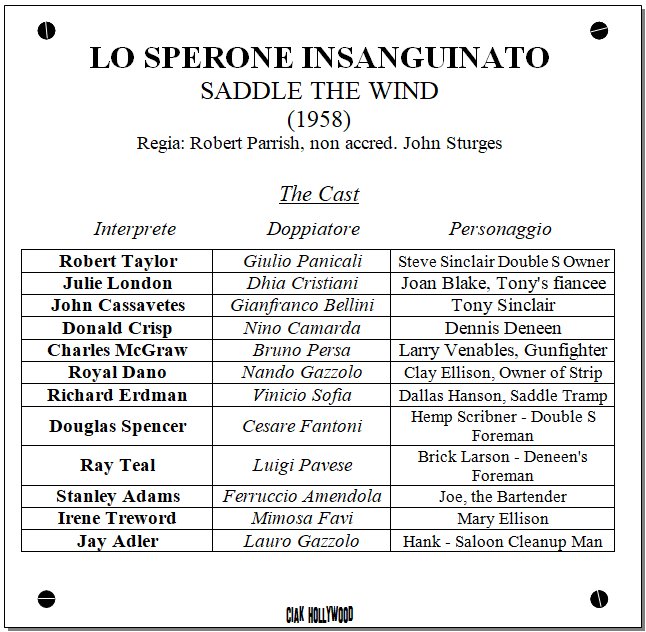 LO SPERONE INSANGUINATO
SADDLE THE WIND
(1958)
Regia: Robert Parrish, non accred. John Sturges

The Cast

| Interprete | Doppiatore | Personaggio |
|---|---|---|
| Robert Taylor | Giulio Panicali | Steve Sinclair Double S Owner |
| Julie London | Dhia Cristiani | Joan Blake, Tony's fiancee |
| John Cassavetes | Gianfranco Bellini | Tony Sinclair |
| Donald Crisp | Nino Camarda | Dennis Deneen |
| Charles McGraw | Bruno Persa | Larry Venables, Gunfighter |
| Royal Dano | Nando Gazzolo | Clay Ellison, Owner of Strip |
| Richard Erdman | Vinicio Sofia | Dallas Hanson, Saddle Tramp |
| Douglas Spencer | Cesare Fantoni | Hemp Scribner - Double S Foreman |
| Ray Teal | Luigi Pavese | Brick Larson - Deneen's Foreman |
| Stanley Adams | Ferruccio Amendola | Joe, the Bartender |
| Irene Treword | Mimosa Favi | Mary Ellison |
| Jay Adler | Lauro Gazzolo | Hank - Saloon Cleanup Man |

CIAK HOLLYWOOD